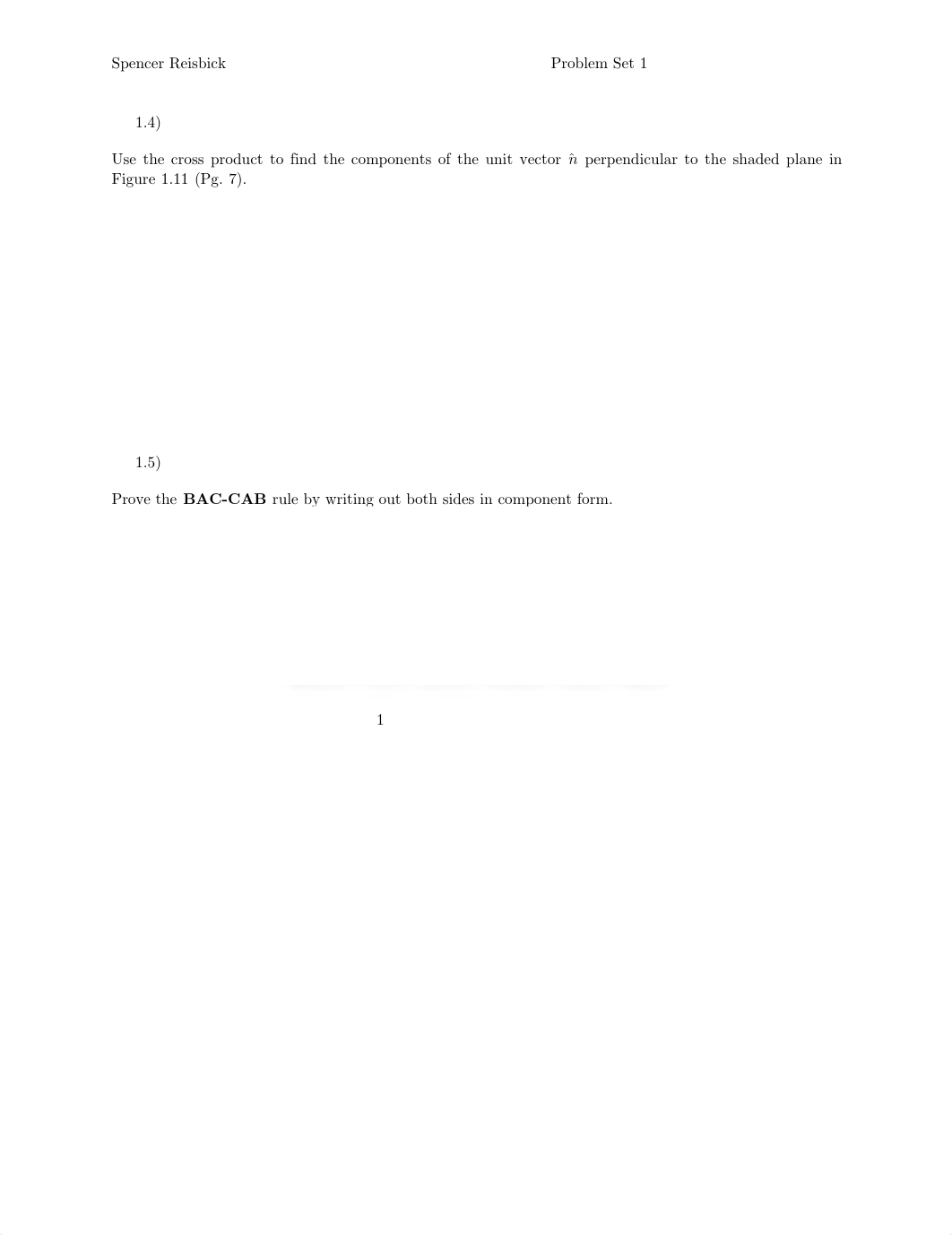 Spencer Reisbick Problem Set 1

1.4)

Use the cross product to find the components of the unit vector $\hat{n}$ perpendicular to the shaded plane in Figure 1.11 (Pg. 7).

1.5)

Prove the **BAC-CAB** rule by writing out both sides in component form.

1